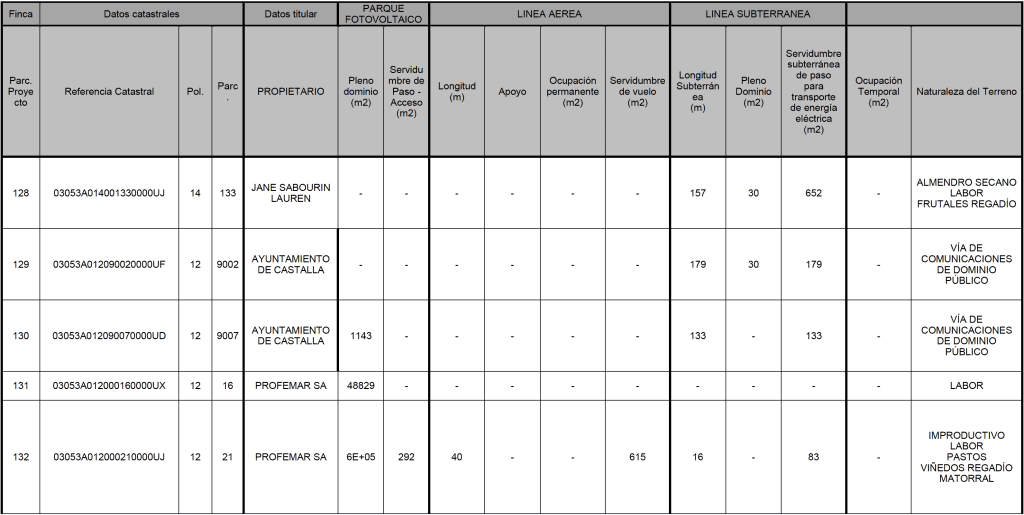 | Finca | Datos catastrales | | | Datos titular | PARQUE FOTOVOLTAICO | | LINEA AEREA | | | | LINEA SUBTERRANEA | | | | |
|---|---|---|---|---|---|---|---|---|---|---|---|---|---|---|---|
| Parc. Proyecto | Referencia Catastral | Pol. | Parc. | PROPIETARIO | Pleno dominio (m2) | Servidumbre de Paso - Acceso (m2) | Longitud (m) | Apoyo | Ocupación permanente (m2) | Servidumbre de vuelo (m2) | Longitud Subterránea (m) | Pleno Dominio (m2) | Servidumbre subterránea de paso para transporte de energía eléctrica (m2) | Ocupación Temporal (m2) | Naturaleza del Terreno |
| 128 | 03053A014001330000UJ | 14 | 133 | JANE SABOURIN LAUREN | - | - | - | - | - | - | 157 | 30 | 652 | - | ALMENDRO SECANO LABOR FRUTALES REGADÍO |
| 129 | 03053A012090020000UF | 12 | 9002 | AYUNTAMIENTO DE CASTALLA | - | - | - | - | - | - | 179 | 30 | 179 | - | VÍA DE COMUNICACIONES DE DOMINIO PÚBLICO |
| 130 | 03053A012090070000UD | 12 | 9007 | AYUNTAMIENTO DE CASTALLA | 1143 | - | - | - | - | - | 133 | - | 133 | - | VÍA DE COMUNICACIONES DE DOMINIO PÚBLICO |
| 131 | 03053A012000160000UX | 12 | 16 | PROFEMAR SA | 48829 | - | - | - | - | - | - | - | - | - | LABOR |
| 132 | 03053A012000210000UJ | 12 | 21 | PROFEMAR SA | 6E+05 | 292 | 40 | - | - | 615 | 16 | - | 83 | - | IMPRODUCTIVO LABOR PASTOS VIÑEDOS REGADÍO MATORRAL |